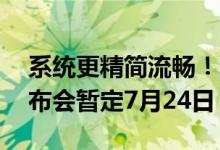 系统更精简流畅！
布会暂定7月24日